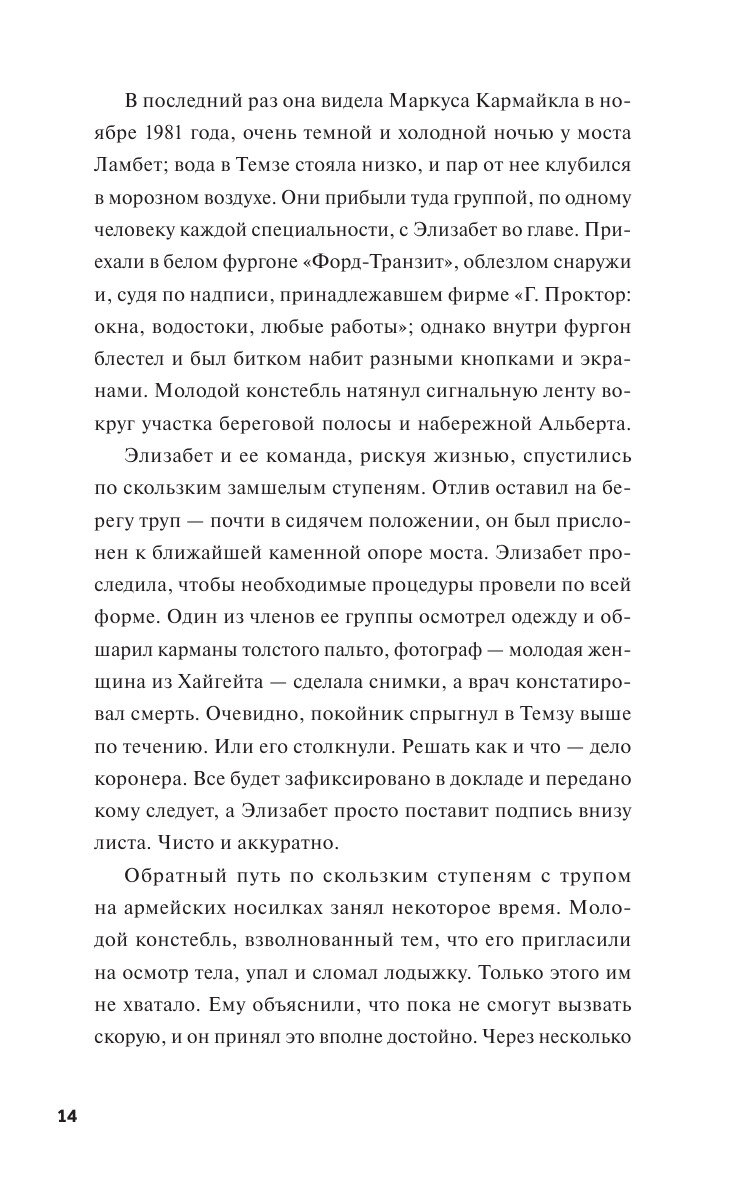 В последний раз она видела Маркуса Кармайкла в ноябре 1981 года, очень темной и холодной ночью у моста Ламбет; вода в Темзе стояла низко, и пар от нее клубился в морозном воздухе. Они прибыли туда группой, по одному человеку каждой специальности, с Элизабет во главе. Приехали в белом фургоне «Форд-Транзит», облезлом снаружи и, судя по надписи, принадлежавшем фирме «Г. Проктор: окна, водостоки, любые работы»; однако внутри фургон блестел и был битком набит разными кнопками и экранами. Молодой констебль натянул сигнальную ленту вокруг участка береговой полосы и набережной Альберта.

Элизабет и ее команда, рискуя жизнью, спустились по скользким замшелым ступеням. Отлив оставил на берегу труп — почти в сидячем положении, он был прислонен к ближайшей каменной опоре моста. Элизабет проследила, чтобы необходимые процедуры провели по всей форме. Один из членов ее группы осмотрел одежду и обшарил карманы толстого пальто, фотограф — молодая женщина из Хайгейта — сделала снимки, а врач констатировал смерть. Очевидно, покойник спрыгнул в Темзу выше по течению. Или его столкнули. Решать как и что — дело коронера. Все будет зафиксировано в докладе и передано кому следует, а Элизабет просто поставит подпись внизу листа. Чисто и аккуратно.

Обратный путь по скользким ступеням с трупом на армейских носилках занял некоторое время. Молодой констебль, взволнованный тем, что его пригласили на осмотр тела, упал и сломал лодыжку. Только этого им не хватало. Ему объяснили, что пока не смогут вызвать скорую, и он принял это вполне достойно. Через несколько

14